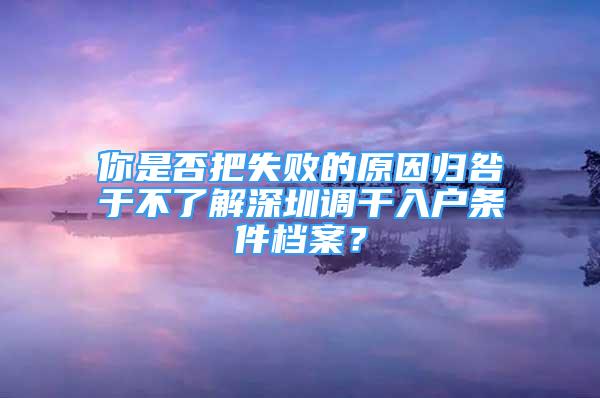 你是否把失败的原因归咎于不了解深圳调干入户条件档案？